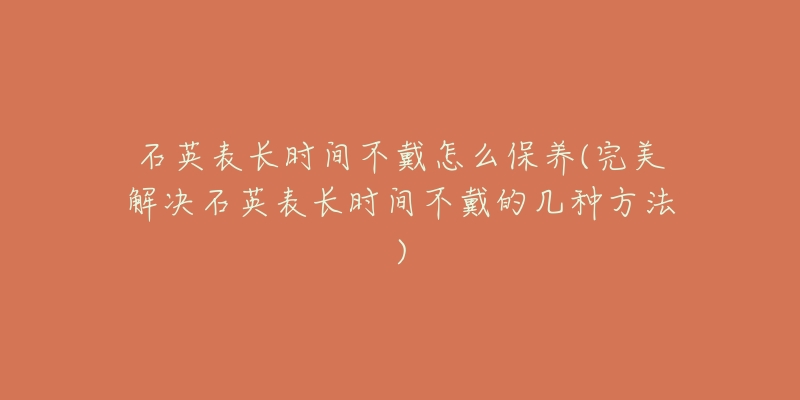 石英表长时间不戴怎么保养(完美解决石英表长时间不戴的几种方法)